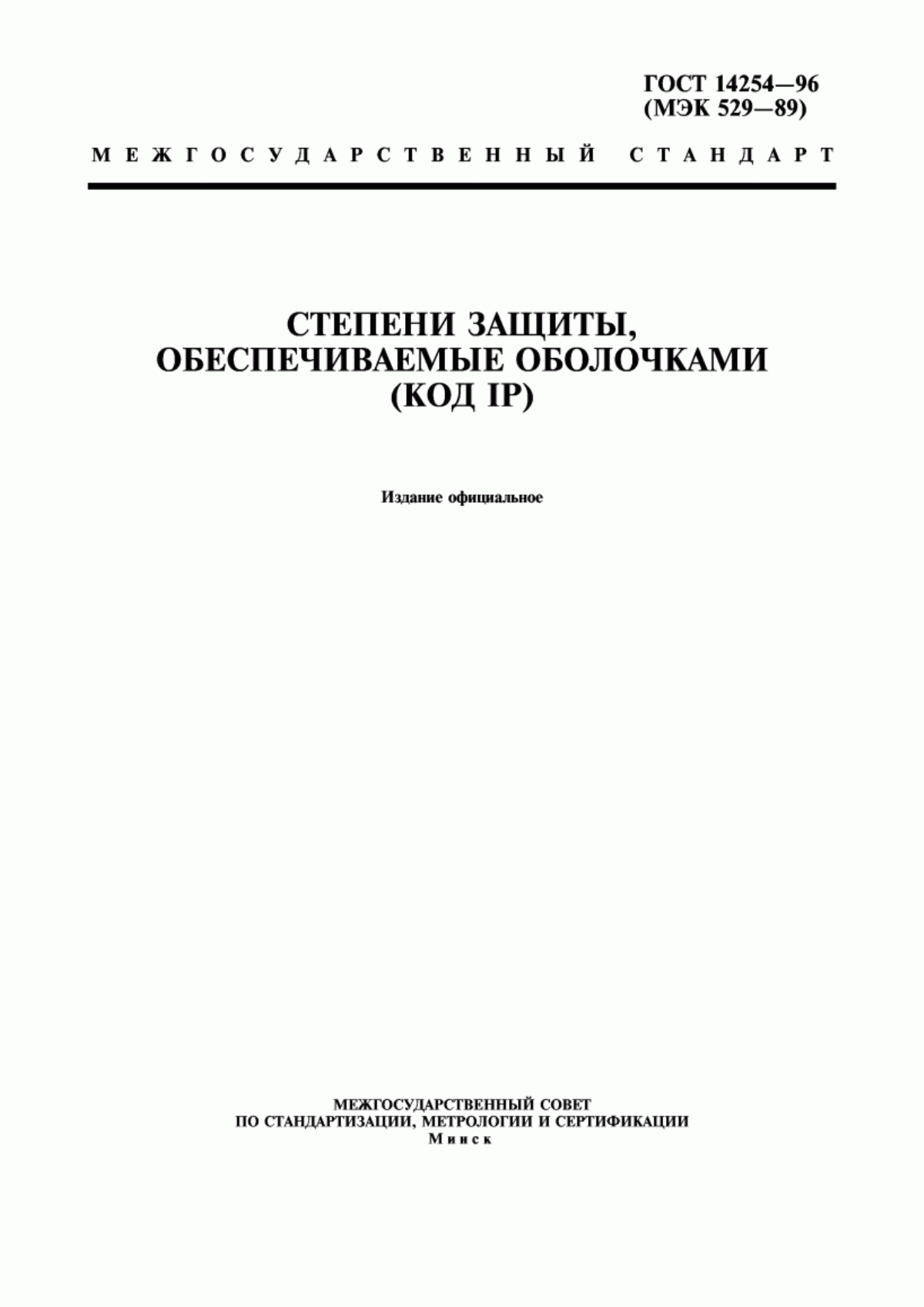 ГОСТ 14254—96
(МЭК 529—89)

МЕЖГОСУДАРСТВЕННЫЙ СТАНДАРТ

СТЕПЕНИ ЗАЩИТЫ,
ОБЕСПЕЧИВАЕМЫЕ ОБОЛОЧКАМИ
(КОД IP)

Издание официальное

МЕЖГОСУДАРСТВЕННЫЙ СОВЕТ
ПО СТАНДАРТИЗАЦИИ, МЕТРОЛОГИИ И СЕРТИФИКАЦИИ
Минск